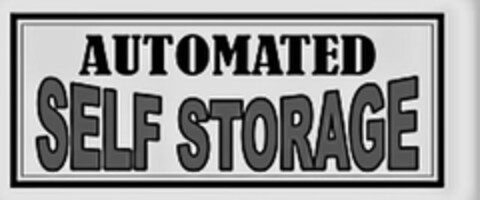 AUTOMATED
SELF STORAGE